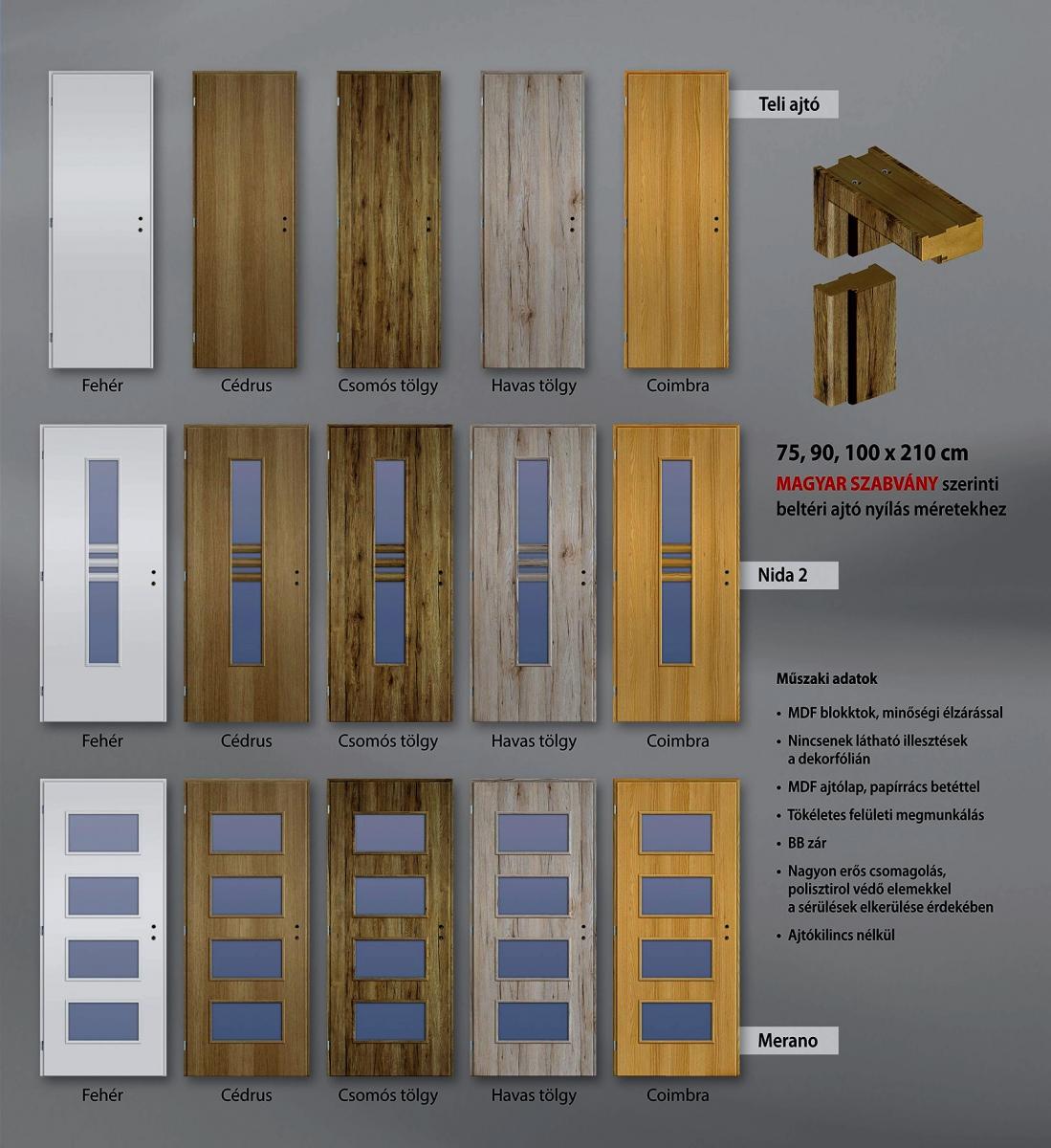 Teli ajtó

Fehér

Cédrus

Csomós tölgy

Havas tölgy

Coimbra

75, 90, 100 x 210 cm
MAGYAR SZABVÁNY szerinti beltéri ajtó nyílás méretekhez

Nida 2

Fehér

Cédrus

Csomós tölgy

Havas tölgy

Coimbra

Műszaki adatok

• MDF blokktok, minőségi élzárással
• Nincsenek látható illesztések a dekorfólián
• MDF ajtólap, papírrács betéttel
• Tökéletes felületi megmunkálás
• BB zár
• Nagyon erős csomagolás, polisztirol védő elemekkel a sérülések elkerülése érdekében
• Ajtókilincs nélkül

Merano

Fehér

Cédrus

Csomós tölgy

Havas tölgy

Coimbra